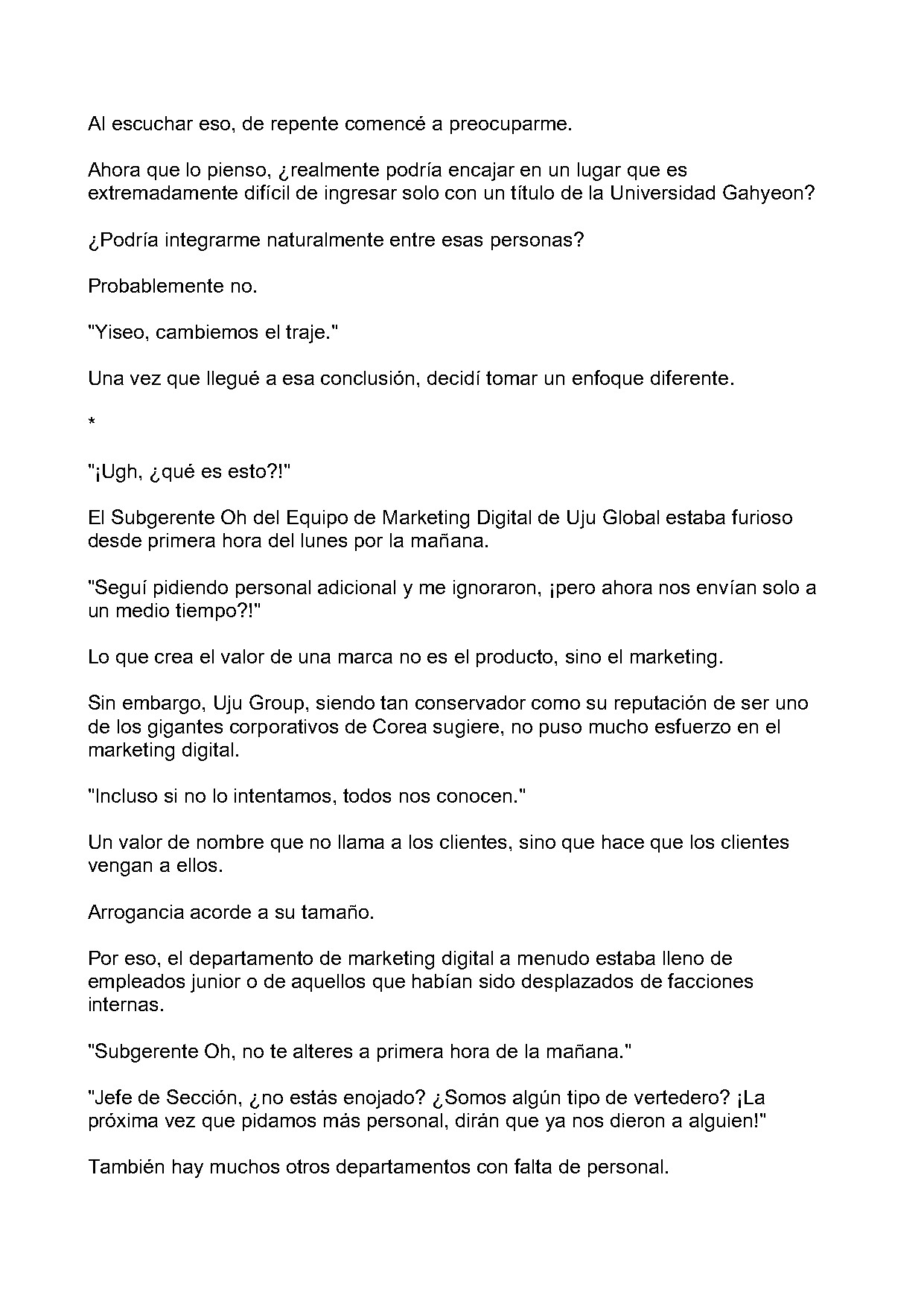 Al escuchar eso, de repente comencé a preocuparme.

Ahora que lo pienso, ¿realmente podría encajar en un lugar que es extremadamente difícil de ingresar solo con un título de la Universidad Gahyeon?

¿Podría integrarme naturalmente entre esas personas?

Probablemente no.

"Yiseo, cambiemos el traje."

Una vez que llegué a esa conclusión, decidí tomar un enfoque diferente.

*

"¡Ugh, ¿qué es esto?!"

El Subgerente Oh del Equipo de Marketing Digital de Uju Global estaba furioso desde primera hora del lunes por la mañana.

"Seguí pidiendo personal adicional y me ignoraron, ¡pero ahora nos envían solo a un medio tiempo?!"

Lo que crea el valor de una marca no es el producto, sino el marketing.

Sin embargo, Uju Group, siendo tan conservador como su reputación de ser uno de los gigantes corporativos de Corea sugiere, no puso mucho esfuerzo en el marketing digital.

"Incluso si no lo intentamos, todos nos conocen."

Un valor de nombre que no llama a los clientes, sino que hace que los clientes vengan a ellos.

Arrogancia acorde a su tamaño.

Por eso, el departamento de marketing digital a menudo estaba lleno de empleados junior o de aquellos que habían sido desplazados de facciones internas.

"Subgerente Oh, no te alteres a primera hora de la mañana."

"Jefe de Sección, ¿no estás enojado? ¿Somos algún tipo de vertedero? ¡La próxima vez que pidamos más personal, dirán que ya nos dieron a alguien!"

También hay muchos otros departamentos con falta de personal.